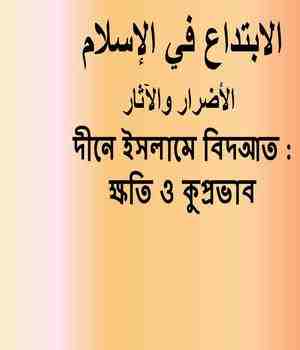 الابتداع في الإسلام

الأضرار والآثار

দীনে ইসলামে বিদআত : ক্ষতি ও কুপ্রভাব